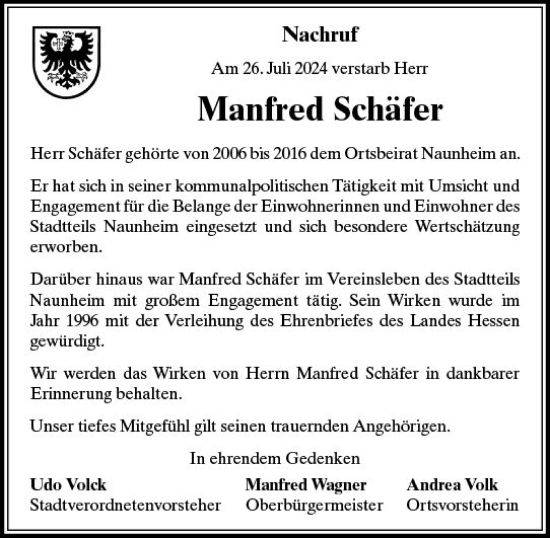 Nachruf

Am 26. Juli 2024 verstarb Herr

Manfred Schäfer

Herr Schäfer gehörte von 2006 bis 2016 dem Ortsbeirat Naunheim an.

Er hat sich in seiner kommunalpolitischen Tätigkeit mit Umsicht und Engagement für die Belange der Einwohnerinnen und Einwohner des Stadtteils Naunheim eingesetzt und sich besondere Wertschätzung erworben.

Darüber hinaus war Manfred Schäfer im Vereinsleben des Stadtteils Naunheim mit großem Engagement tätig. Sein Wirken wurde im Jahr 1996 mit der Verleihung des Ehrenbriefes des Landes Hessen gewürdigt.

Wir werden das Wirken von Herrn Manfred Schäfer in dankbarer Erinnerung behalten.

Unser tiefes Mitgefühl gilt seinen trauernden Angehörigen.

In ehrendem Gedenken

Udo Volck
Stadtverordnetenvorsteher

Manfred Wagner
Oberbürgermeister

Andrea Volk
Ortsvorsteherin